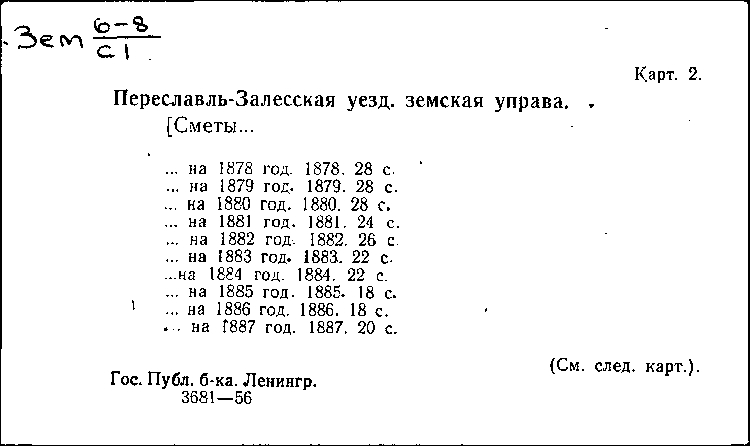 Зем $\frac{6-8}{с1}$

Карт. 2.

Переславль-Залесская уезд. земская управа.

[Сметы...

... на 1878 год. 1878. 28 с.
... на 1879 год. 1879. 28 с.
... на 1880 год. 1880. 28 с.
... на 1881 год. 1881. 24 с.
... на 1882 год. 1882. 26 с.
... на 1883 год. 1883. 22 с.
...на 1884 год. 1884. 22 с.
... на 1885 год. 1885. 18 с.
... на 1886 год. 1886. 18 с.
... на 1887 год. 1887. 20 с.

(См. след. карт.).

Гос. Публ. б-ка. Ленингр.
3681—56